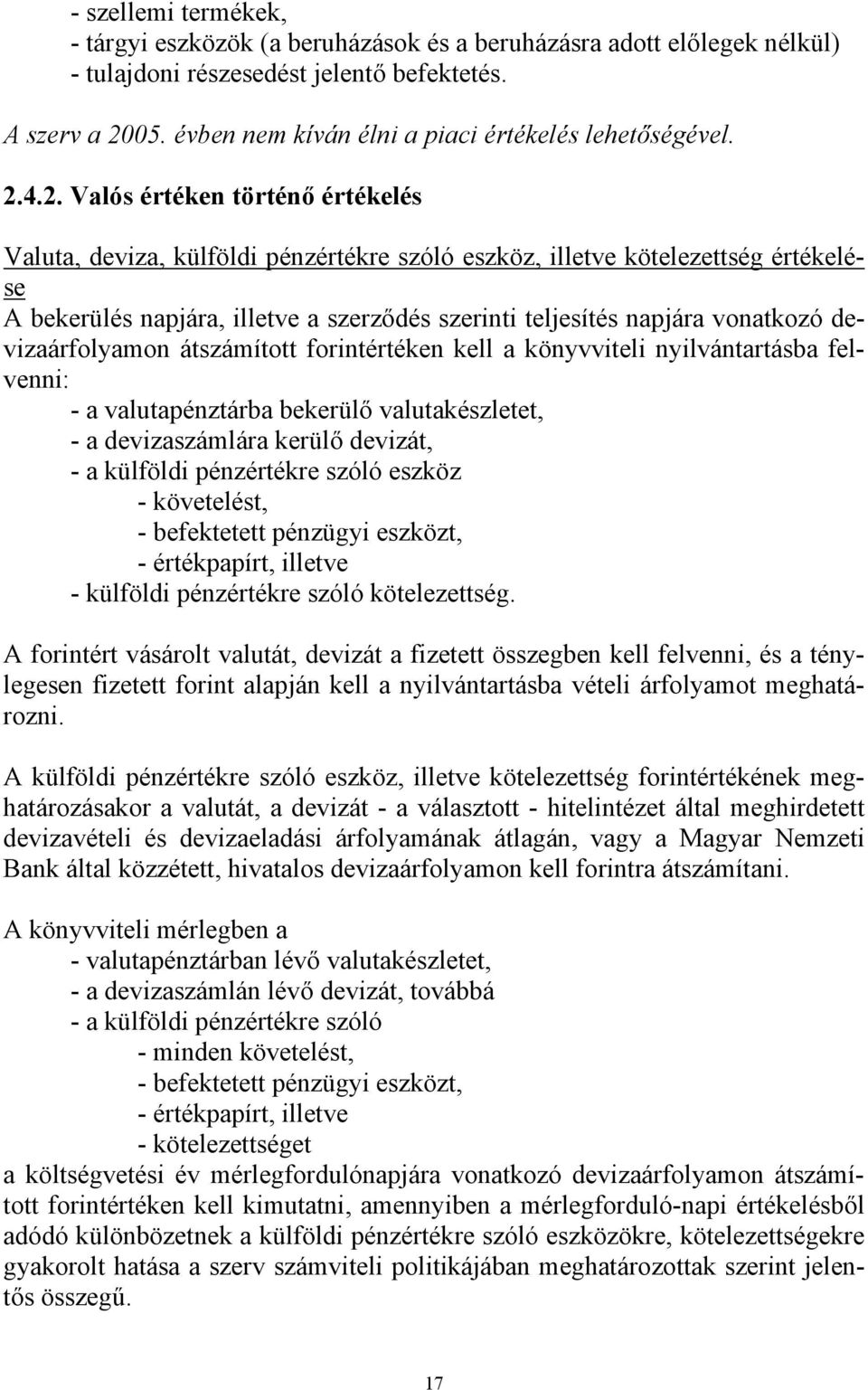 - szellemi termékek,
- tárgyi eszközök (a beruházások és a beruházásra adott előlegek nélkül)
- tulajdoni részesedést jelentő befektetés.

A szerv a 2005. évben nem kíván élni a piaci értékelés lehetőségével.

2.4.2. Valós értéken történő értékelés

Valuta, deviza, külföldi pénzértékre szóló eszköz, illetve kötelezettség értékelése
A bekerülés napjára, illetve a szerződés szerinti teljesítés napjára vonatkozó devizaárfolyamon átszámított forintértéken kell a könyvviteli nyilvántartásba felvenni:
- a valutapénztárba bekerülő valutakészletet,
- a devizaszámlára kerülő devizát,
- a külföldi pénzértékre szóló eszköz
- követelést,
- befektetett pénzügyi eszközt,
- értékpapírt, illetve
- külföldi pénzértékre szóló kötelezettség.

A forintért vásárolt valutát, devizát a fizetett összegben kell felvenni, és a ténylegesen fizetett forint alapján kell a nyilvántartásba vételi árfolyamot meghatározni.

A külföldi pénzértékre szóló eszköz, illetve kötelezettség forintértékének meghatározásakor a valutát, a devizát - a választott - hitelintézet által meghirdetett devizavételi és devizaeladási árfolyamának átlagán, vagy a Magyar Nemzeti Bank által közzétett, hivatalos devizaárfolyamon kell forintra átszámítani.

A könyvviteli mérlegben a
- valutapénztárban lévő valutakészletet,
- a devizaszámlán lévő devizát, továbbá
- a külföldi pénzértékre szóló
- minden követelést,
- befektetett pénzügyi eszközt,
- értékpapírt, illetve
- kötelezettséget
a költségvetési év mérlegfordulónapjára vonatkozó devizaárfolyamon átszámított forintértéken kell kimutatni, amennyiben a mérlegforduló-napi értékelésből adódó különbözetnek a külföldi pénzértékre szóló eszközökre, kötelezettségekre gyakorolt hatása a szerv számviteli politikájában meghatározottak szerint jelentős összegű.

17